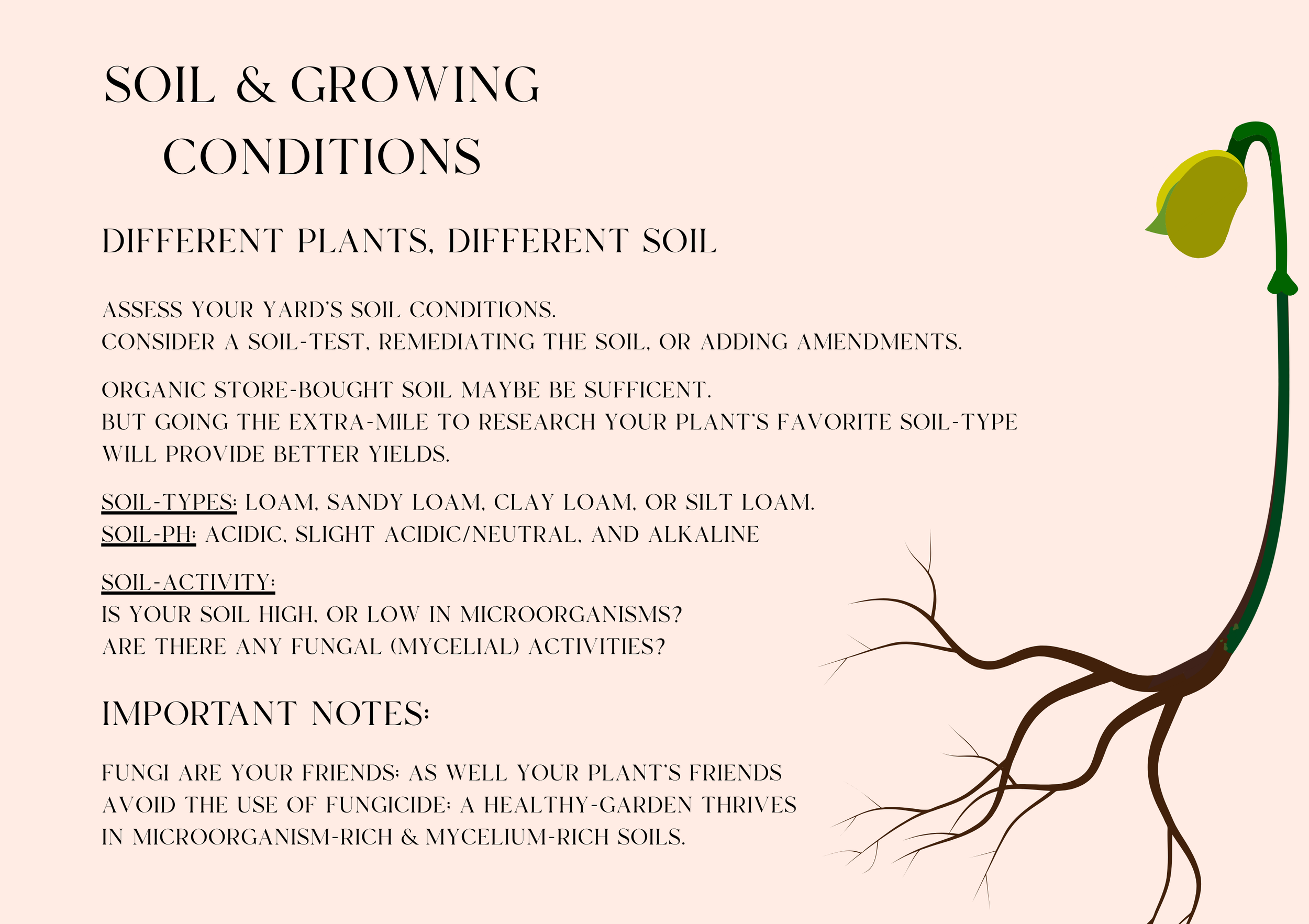 SOIL & GROWING CONDITIONS

DIFFERENT PLANTS, DIFFERENT SOIL

ASSESS YOUR YARD'S SOIL CONDITIONS.
CONSIDER A SOIL-TEST, REMEDIATING THE SOIL, OR ADDING AMENDMENTS.

ORGANIC STORE-BOUGHT SOIL MAYBE BE SUFFICENT.
BUT GOING THE EXTRA-MILE TO RESEARCH YOUR PLANT'S FAVORITE SOIL-TYPE WILL PROVIDE BETTER YIELDS.

SOIL-TYPES: LOAM, SANDY LOAM, CLAY LOAM, OR SILT LOAM.
SOIL-PH: ACIDIC, SLIGHT ACIDIC/NEUTRAL, AND ALKALINE

SOIL-ACTIVITY:
IS YOUR SOIL HIGH, OR LOW IN MICROORGANISMS?
ARE THERE ANY FUNGAL (MYCELIAL) ACTIVITIES?

IMPORTANT NOTES:

FUNGI ARE YOUR FRIENDS: AS WELL YOUR PLANT'S FRIENDS
AVOID THE USE OF FUNGICIDE: A HEALTHY-GARDEN THRIVES IN MICROORGANISM-RICH & MYCELIUM-RICH SOILS.